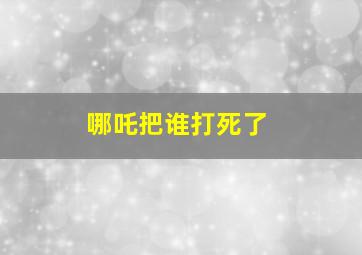 哪吒把谁打死了